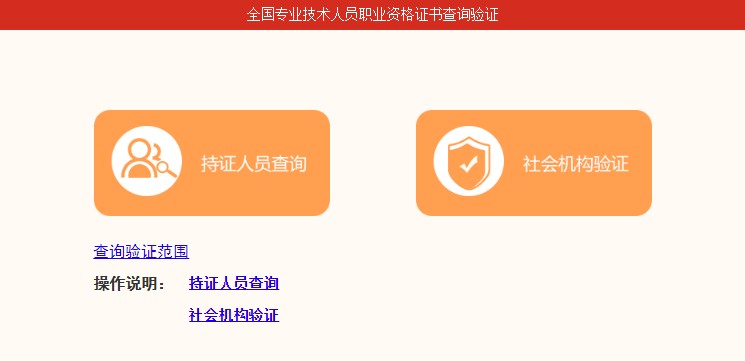 全国专业技术人员职业资格证书查询验证

持证人员查询

社会机构验证

查询验证范围

操作说明： 持证人员查询

社会机构验证